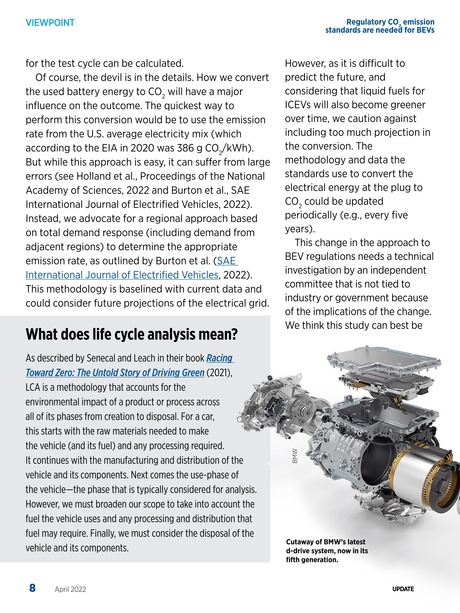 VIEWPOINT

Regulatory $CO_2$ emission standards are needed for BEVs

for the test cycle can be calculated.

Of course, the devil is in the details. How we convert the used battery energy to $CO_2$ will have a major influence on the outcome. The quickest way to perform this conversion would be to use the emission rate from the U.S. average electricity mix (which according to the EIA in 2020 was 386 g $CO_2$/kWh). But while this approach is easy, it can suffer from large errors (see Holland et al., Proceedings of the National Academy of Sciences, 2022 and Burton et al., SAE International Journal of Electrified Vehicles, 2022). Instead, we advocate for a regional approach based on total demand response (including demand from adjacent regions) to determine the appropriate emission rate, as outlined by Burton et al. (SAE International Journal of Electrified Vehicles, 2022). This methodology is baselined with current data and could consider future projections of the electrical grid.

However, as it is difficult to predict the future, and considering that liquid fuels for ICEVs will also become greener over time, we caution against including too much projection in the conversion. The methodology and data the standards use to convert the electrical energy at the plug to $CO_2$ could be updated periodically (e.g., every five years).

This change in the approach to BEV regulations needs a technical investigation by an independent committee that is not tied to industry or government because of the implications of the change. We think this study can best be

What does life cycle analysis mean?

As described by Senecal and Leach in their book Racing Toward Zero: The Untold Story of Driving Green (2021), LCA is a methodology that accounts for the environmental impact of a product or process across all of its phases from creation to disposal. For a car, this starts with the raw materials needed to make the vehicle (and its fuel) and any processing required. It continues with the manufacturing and distribution of the vehicle and its components. Next comes the use-phase of the vehicle—the phase that is typically considered for analysis. However, we must broaden our scope to take into account the fuel the vehicle uses and any processing and distribution that fuel may require. Finally, we must consider the disposal of the vehicle and its components.

BMW

Cutaway of BMW's latest d-drive system, now in its fifth generation.

8 April 2022

UPDATE